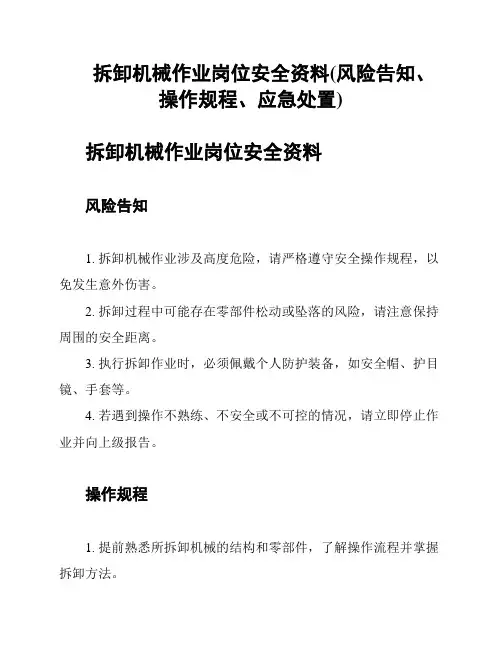 拆卸机械作业岗位安全资料(风险告知、操作规程、应急处置)

拆卸机械作业岗位安全资料

风险告知

1. 拆卸机械作业涉及高度危险，请严格遵守安全操作规程，以免发生意外伤害。

2. 拆卸过程中可能存在零部件松动或坠落的风险，请注意保持周围的安全距离。

3. 执行拆卸作业时，必须佩戴个人防护装备，如安全帽、护目镜、手套等。

4. 若遇到操作不熟练、不安全或不可控的情况，请立即停止作业并向上级报告。

操作规程

1. 提前熟悉所拆卸机械的结构和零部件，了解操作流程并掌握拆卸方法。